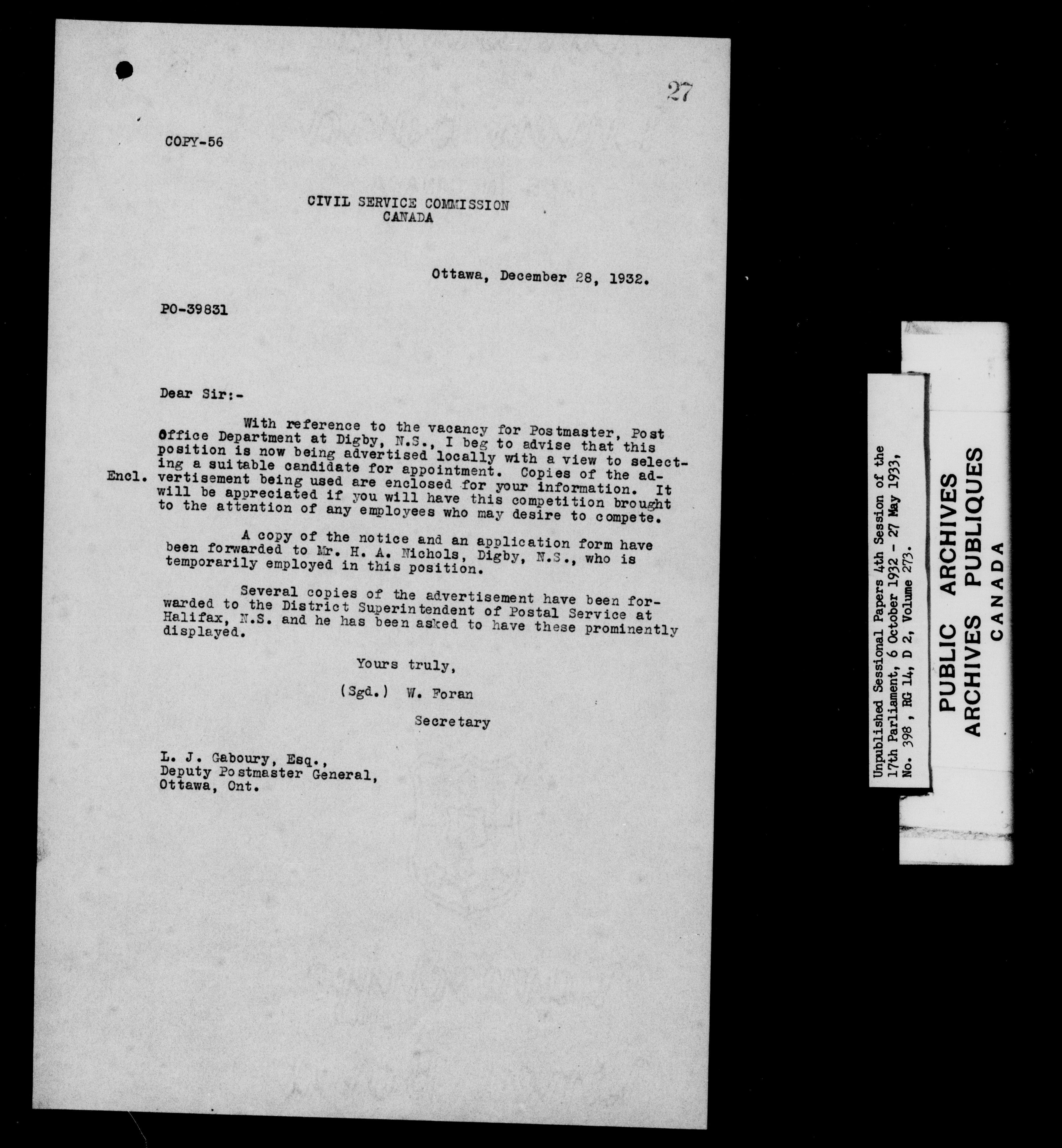 27

COPY-56

CIVIL SERVICE COMMISSION
CANADA

Ottawa, December 28, 1932.

PO-39831

Dear Sir:-

With reference to the vacancy for Postmaster, Post Office Department at Digby, N.S., I beg to advise that this position is now being advertised locally with a view to selecting a suitable candidate for appointment. Copies of the advertisement being used are enclosed for your information. It will be appreciated if you will have this competition brought to the attention of any employees who may desire to compete.

Encl.

A copy of the notice and an application form have been forwarded to Mr. H. A. Nichols, Digby, N.S., who is temporarily employed in this position.

Several copies of the advertisement have been forwarded to the District Superintendent of Postal Service at Halifax, N.S. and he has been asked to have these prominently displayed.

Yours truly,

(Sgd.) W. Foran

Secretary

L. J. Gaboury, Esq.,
Deputy Postmaster General,
Ottawa, Ont.

Unpublished Sessional Papers 4th Session of the 17th Parliament, 6 October 1932 - 27 May 1933, No. 398, RG 14, D 2, Volume 273.

PUBLIC ARCHIVES
ARCHIVES PUBLIQUES
CANADA